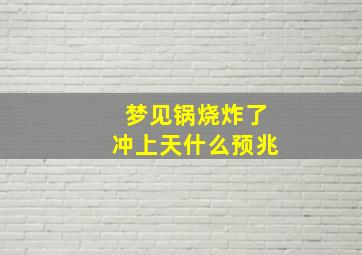 梦见锅烧炸了
冲上天什么预兆